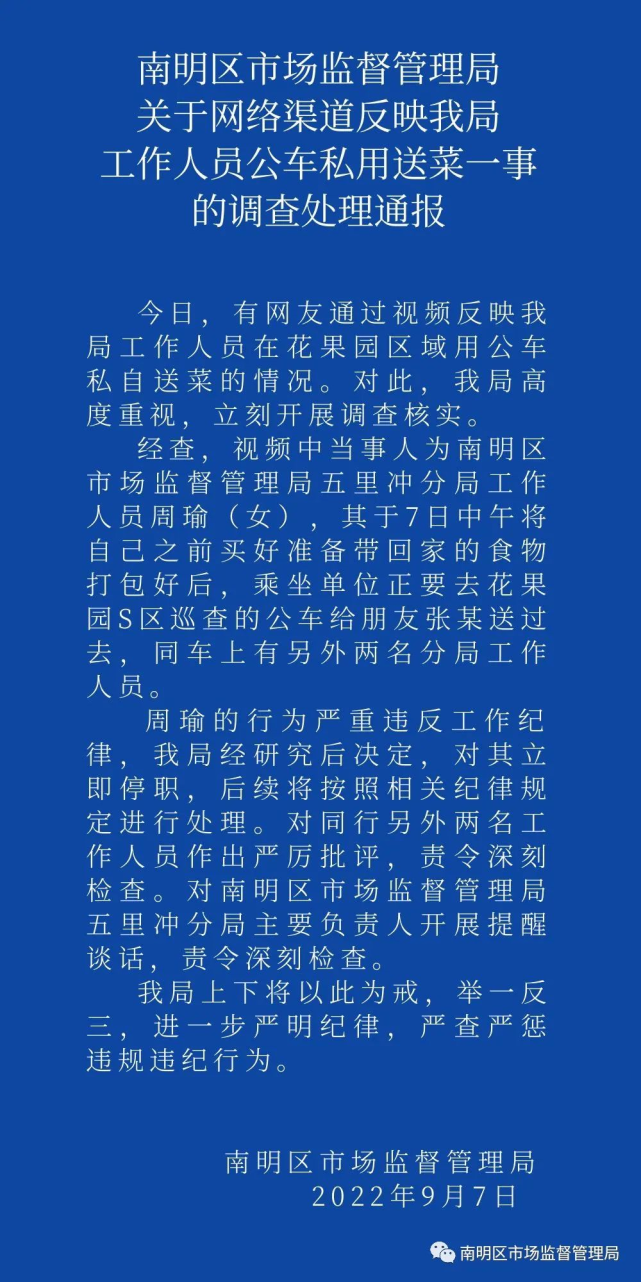 南明区市场监督管理局
关于网络渠道反映我局
工作人员公车私用送菜一事
的调查处理通报

今日，有网友通过视频反映我局工作人员在花果园区域用公车私自送菜的情况。对此，我局高度重视，立刻开展调查核实。

经查，视频中当事人为南明区市场监督管理局五里冲分局工作人员周瑜（女），其于7日中午将自己之前买好准备带回家的食物打包好后，乘坐单位正要去花果园S区巡查的公车给朋友张某送过去，同车上有另外两名分局工作人员。

周瑜的行为严重违反工作纪律，我局经研究后决定，对其立即停职，后续将按照相关纪律规定进行处理。对同行另外两名工作人员作出严厉批评，责令深刻检查。对南明区市场监督管理局五里冲分局主要负责人开展提醒谈话，责令深刻检查。

我局上下将以此为戒，举一反三，进一步严明纪律，严查严惩违规违纪行为。

南明区市场监督管理局
2022年9月7日

南明区市场监督管理局